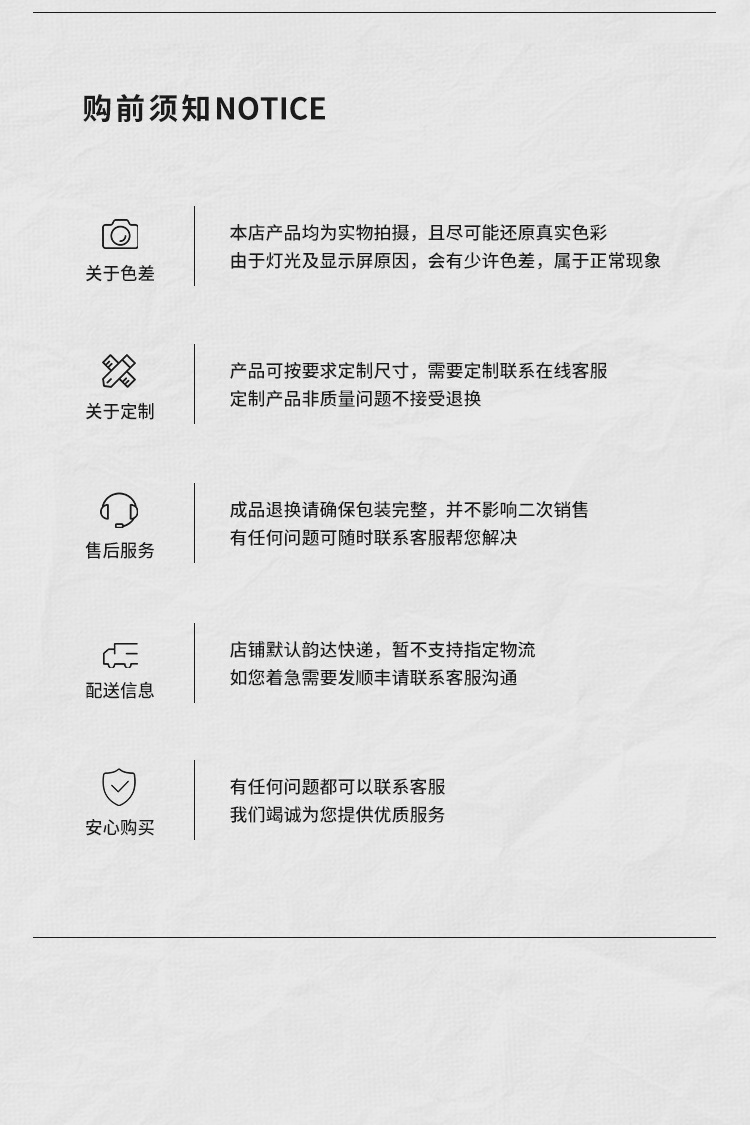 购前须知NOTICE

关于色差

本店产品均为实物拍摄，且尽可能还原真实色彩
由于灯光及显示屏原因，会有少许色差，属于正常现象

关于定制

产品可按要求定制尺寸，需要定制联系在线客服
定制产品非质量问题不接受退换

售后服务

成品退换请确保包装完整，并不影响二次销售
有任何问题可随时联系客服帮您解决

配送信息

店铺默认韵达快递，暂不支持指定物流
如您着急需要发顺丰请联系客服沟通

安心购买

有任何问题都可以联系客服
我们竭诚为您提供优质服务